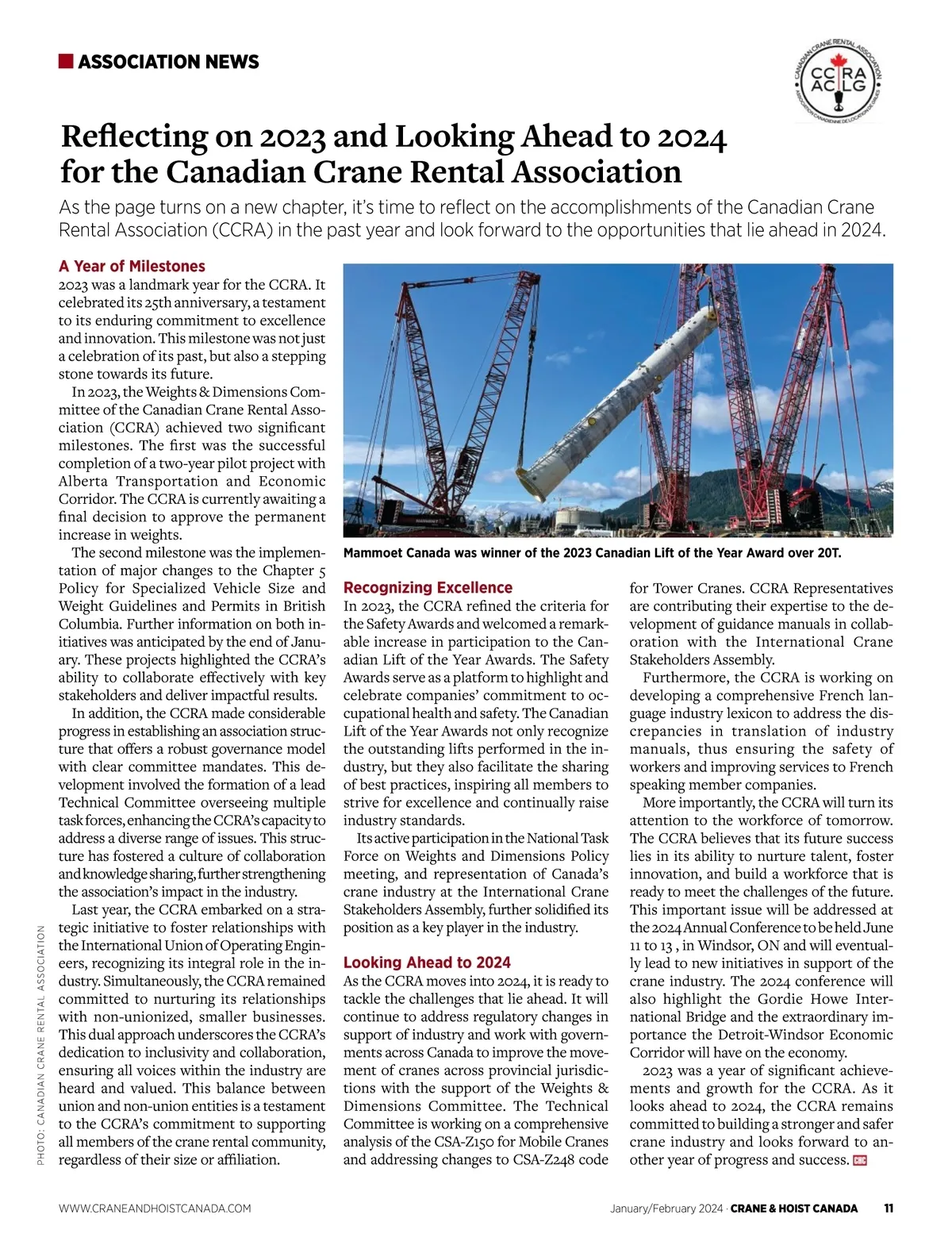 ASSOCIATION NEWS

CANADIAN CRANE RENTAL ASSOCIATION
CCRA
ACLG
ASSOCIATION CANADIENNE DE LOCATION DE GRUES

Reflecting on 2023 and Looking Ahead to 2024 for the Canadian Crane Rental Association

As the page turns on a new chapter, it's time to reflect on the accomplishments of the Canadian Crane Rental Association (CCRA) in the past year and look forward to the opportunities that lie ahead in 2024.

A Year of Milestones
2023 was a landmark year for the CCRA. It celebrated its 25th anniversary, a testament to its enduring commitment to excellence and innovation. This milestone was not just a celebration of its past, but also a stepping stone towards its future.

In 2023, the Weights & Dimensions Committee of the Canadian Crane Rental Association (CCRA) achieved two significant milestones. The first was the successful completion of a two-year pilot project with Alberta Transportation and Economic Corridor. The CCRA is currently awaiting a final decision to approve the permanent increase in weights.

The second milestone was the implementation of major changes to the Chapter 5 Policy for Specialized Vehicle Size and Weight Guidelines and Permits in British Columbia. Further information on both initiatives was anticipated by the end of January. These projects highlighted the CCRA's ability to collaborate effectively with key stakeholders and deliver impactful results.

In addition, the CCRA made considerable progress in establishing an association structure that offers a robust governance model with clear committee mandates. This development involved the formation of a lead Technical Committee overseeing multiple task forces, enhancing the CCRA's capacity to address a diverse range of issues. This structure has fostered a culture of collaboration and knowledge sharing, further strengthening the association's impact in the industry.

Last year, the CCRA embarked on a strategic initiative to foster relationships with the International Union of Operating Engineers, recognizing its integral role in the industry. Simultaneously, the CCRA remained committed to nurturing its relationships with non-unionized, smaller businesses. This dual approach underscores the CCRA's dedication to inclusivity and collaboration, ensuring all voices within the industry are heard and valued. This balance between union and non-union entities is a testament to the CCRA's commitment to supporting all members of the crane rental community, regardless of their size or affiliation.

PHOTO: CANADIAN CRANE RENTAL ASSOCIATION

Mammoet Canada was winner of the 2023 Canadian Lift of the Year Award over 20T.

Recognizing Excellence
In 2023, the CCRA refined the criteria for the Safety Awards and welcomed a remarkable increase in participation to the Canadian Lift of the Year Awards. The Safety Awards serve as a platform to highlight and celebrate companies' commitment to occupational health and safety. The Canadian Lift of the Year Awards not only recognize the outstanding lifts performed in the industry, but they also facilitate the sharing of best practices, inspiring all members to strive for excellence and continually raise industry standards.

Its active participation in the National Task Force on Weights and Dimensions Policy meeting, and representation of Canada's crane industry at the International Crane Stakeholders Assembly, further solidified its position as a key player in the industry.

Looking Ahead to 2024
As the CCRA moves into 2024, it is ready to tackle the challenges that lie ahead. It will continue to address regulatory changes in support of industry and work with governments across Canada to improve the movement of cranes across provincial jurisdictions with the support of the Weights & Dimensions Committee. The Technical Committee is working on a comprehensive analysis of the CSA-Z150 for Mobile Cranes and addressing changes to CSA-Z248 code for Tower Cranes. CCRA Representatives are contributing their expertise to the development of guidance manuals in collaboration with the International Crane Stakeholders Assembly.

Furthermore, the CCRA is working on developing a comprehensive French language industry lexicon to address the discrepancies in translation of industry manuals, thus ensuring the safety of workers and improving services to French speaking member companies.

More importantly, the CCRA will turn its attention to the workforce of tomorrow. The CCRA believes that its future success lies in its ability to nurture talent, foster innovation, and build a workforce that is ready to meet the challenges of the future. This important issue will be addressed at the 2024 Annual Conference to be held June 11 to 13 , in Windsor, ON and will eventually lead to new initiatives in support of the crane industry. The 2024 conference will also highlight the Gordie Howe International Bridge and the extraordinary importance the Detroit-Windsor Economic Corridor will have on the economy.

2023 was a year of significant achievements and growth for the CCRA. As it looks ahead to 2024, the CCRA remains committed to building a stronger and safer crane industry and looks forward to another year of progress and success. CHC

WWW.CRANEANDHOISTCANADA.COM

January/February 2024 · CRANE & HOIST CANADA 11